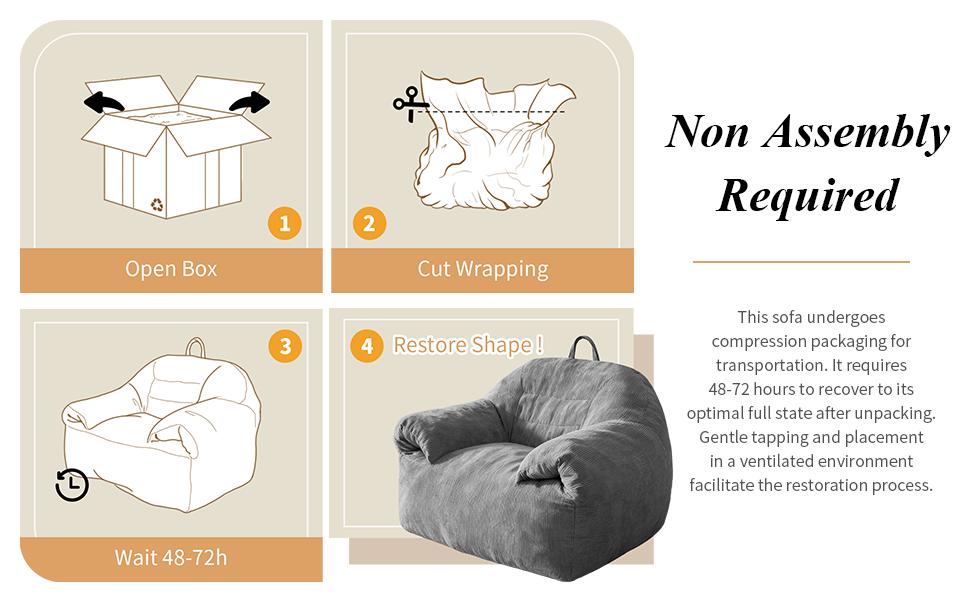 1
Open Box

2
Cut Wrapping

3
Wait 48-72h

4 Restore Shape !

Non Assembly Required

This sofa undergoes compression packaging for transportation. It requires 48-72 hours to recover to its optimal full state after unpacking. Gentle tapping and placement in a ventilated environment facilitate the restoration process.